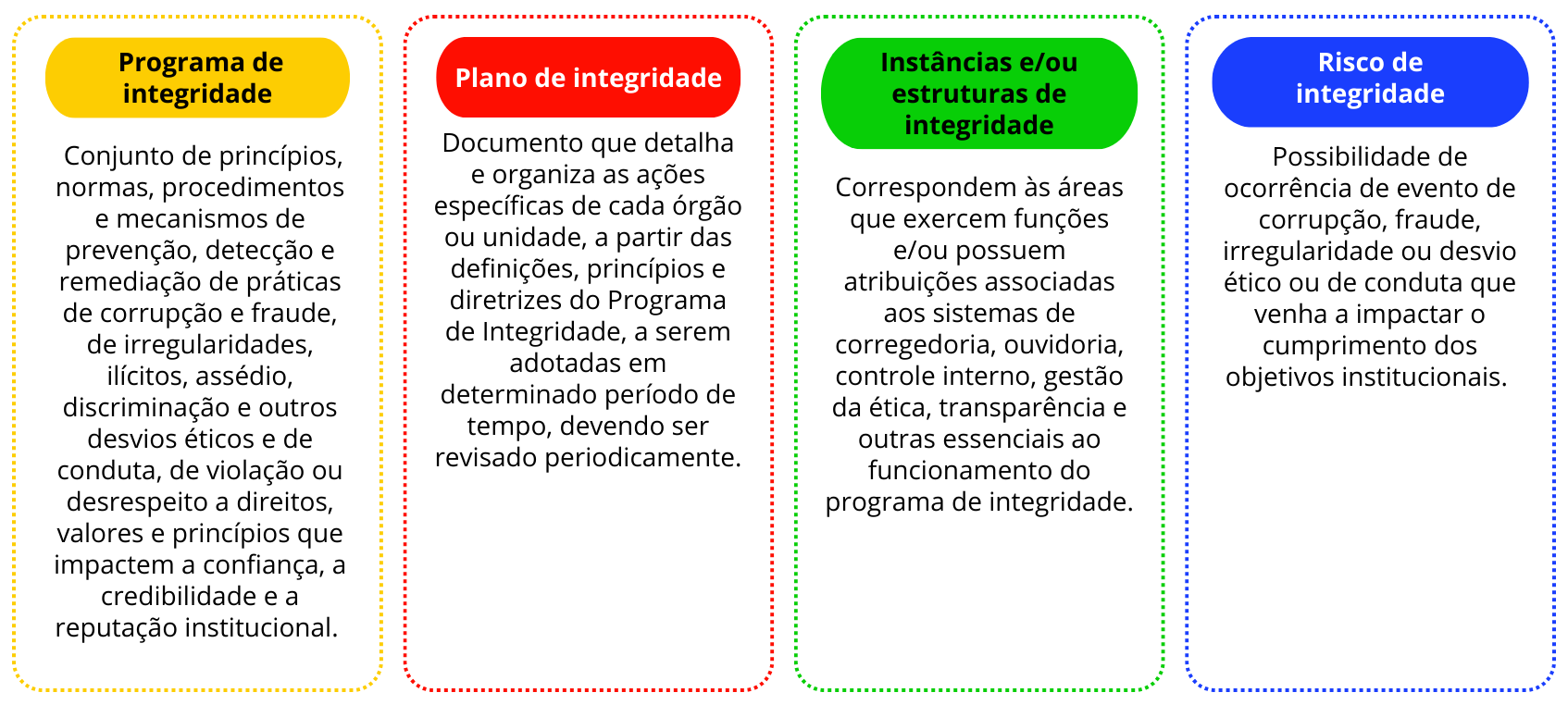 Programa de integridade

Conjunto de princípios, normas, procedimentos e mecanismos de prevenção, detecção e remediação de práticas de corrupção e fraude, de irregularidades, ilícitos, assédio, discriminação e outros desvios éticos e de conduta, de violação ou desrespeito a direitos, valores e princípios que impactem a confiança, a credibilidade e a reputação institucional.

Plano de integridade

Documento que detalha e organiza as ações específicas de cada órgão ou unidade, a partir das definições, princípios e diretrizes do Programa de Integridade, a serem adotadas em determinado período de tempo, devendo ser revisado periodicamente.

Instâncias e/ou estruturas de integridade

Correspondem às áreas que exercem funções e/ou possuem atribuições associadas aos sistemas de corregedoria, ouvidoria, controle interno, gestão da ética, transparência e outras essenciais ao funcionamento do programa de integridade.

Risco de integridade

Possibilidade de ocorrência de evento de corrupção, fraude, irregularidade ou desvio ético ou de conduta que venha a impactar o cumprimento dos objetivos institucionais.